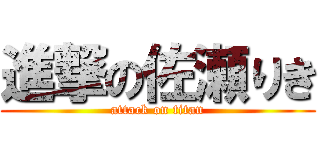 進撃の佐瀬りき
attack on titan